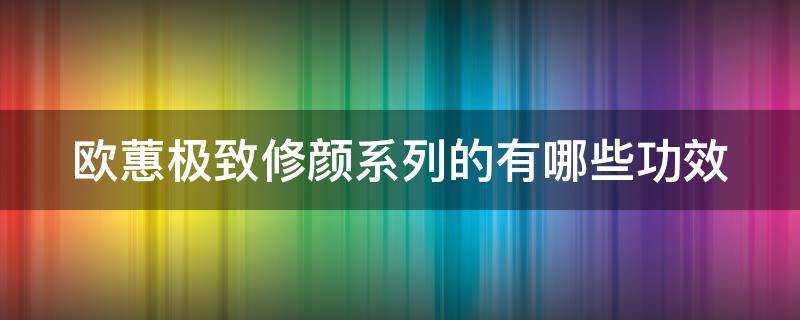 欧蕙极致修颜系列的有哪些功效